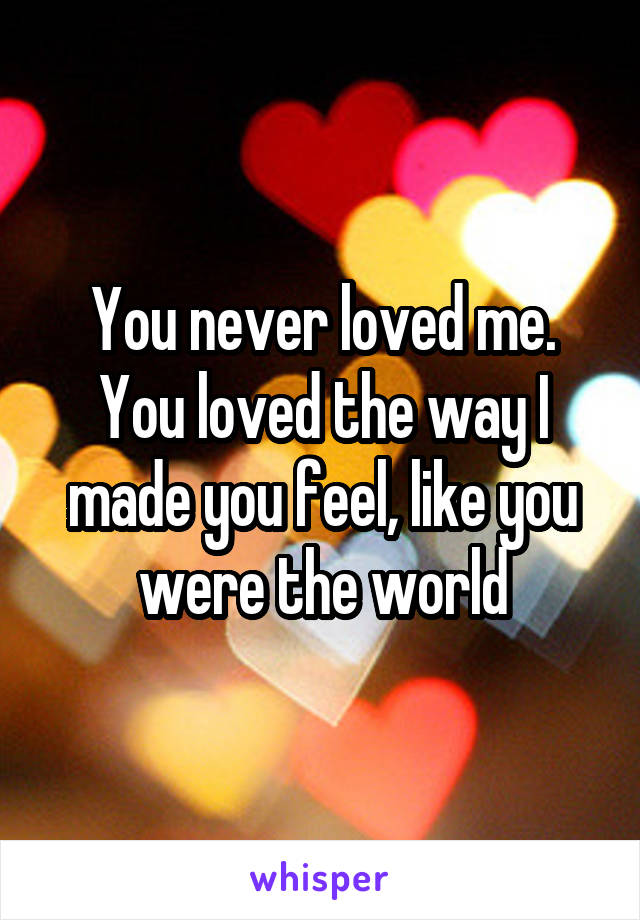 You never loved me. You loved the way I made you feel, like you were the world

whisper